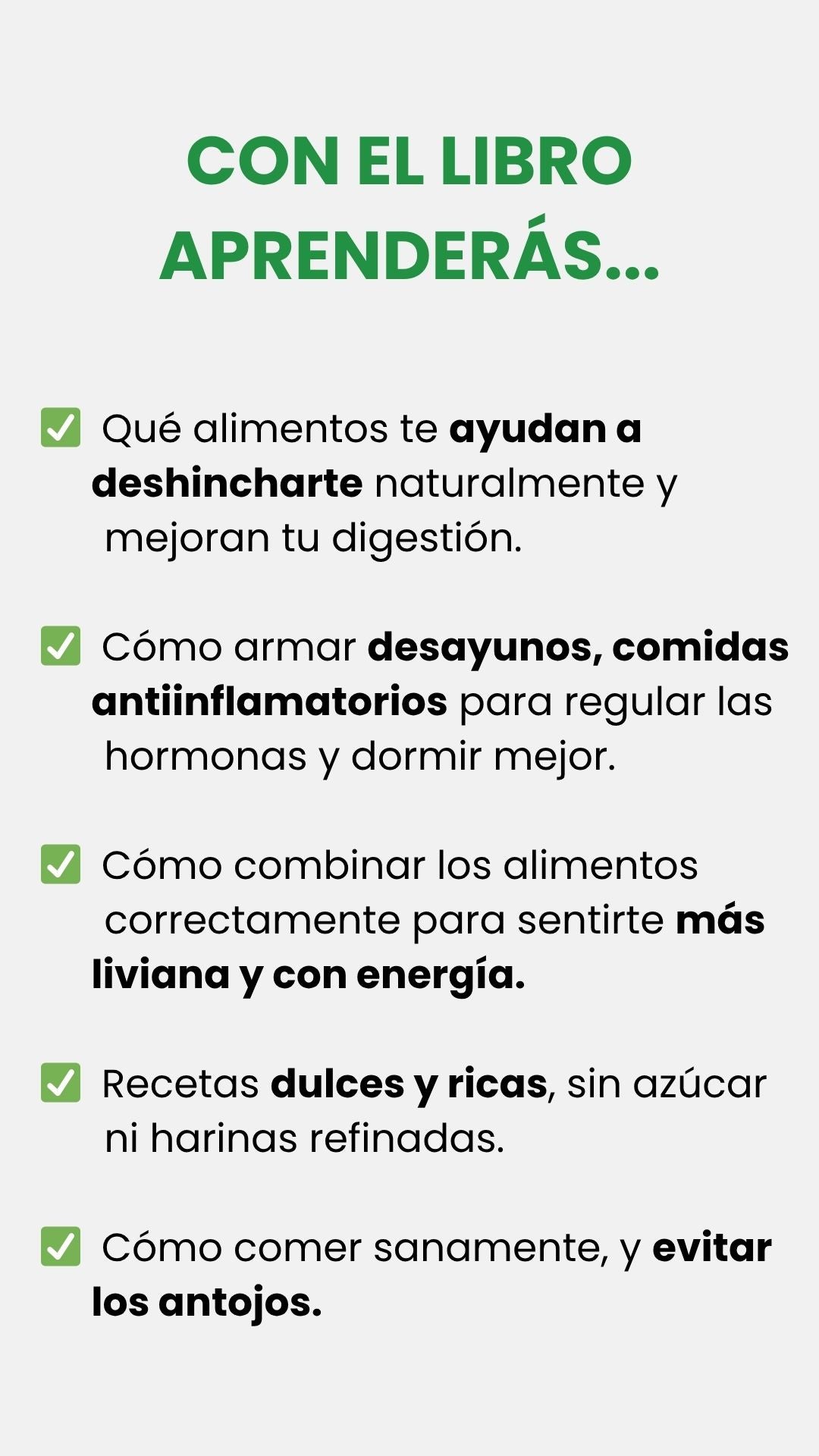 CON EL LIBRO APRENDERÁS...

✅ Qué alimentos te ayudan a deshincharte naturalmente y mejoran tu digestión.

✅ Cómo armar desayunos, comidas antiinflamatorios para regular las hormonas y dormir mejor.

✅ Cómo combinar los alimentos correctamente para sentirte más liviana y con energía.

✅ Recetas dulces y ricas, sin azúcar ni harinas refinadas.

✅ Cómo comer sanamente, y evitar los antojos.